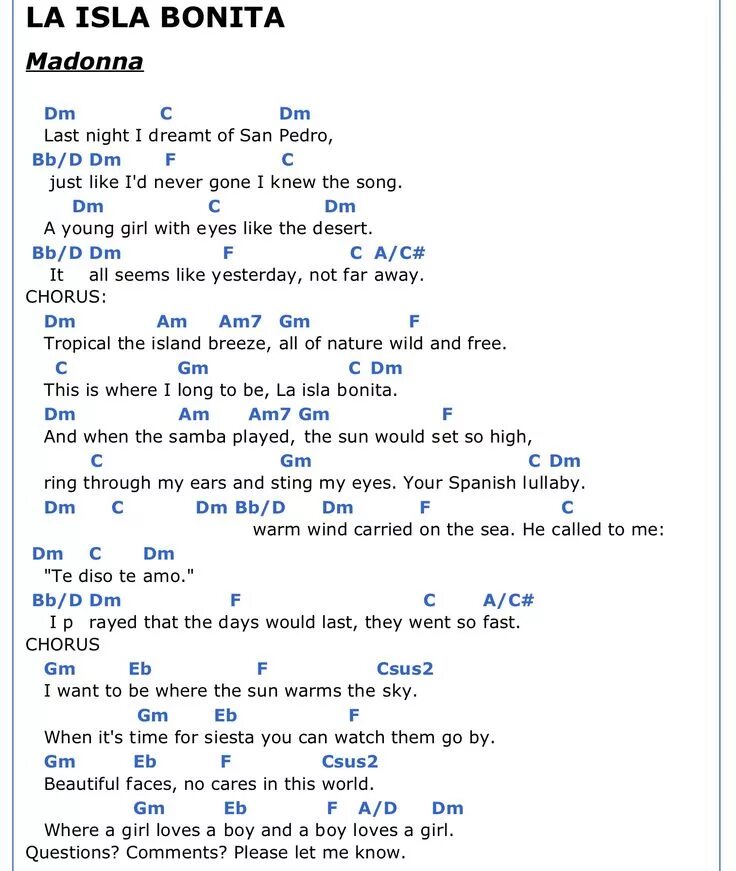 LA ISLA BONITA

Madonna

Dm C Dm
Last night I dreamt of San Pedro,
Bb/D Dm F C
just like I'd never gone I knew the song.
Dm C Dm
A young girl with eyes like the desert.
Bb/D Dm F C A/C#
It all seems like yesterday, not far away.
CHORUS:
Dm Am Am7 Gm F
Tropical the island breeze, all of nature wild and free.
C Gm C Dm
This is where I long to be, La isla bonita.
Dm Am Am7 Gm F
And when the samba played, the sun would set so high,
C Gm C Dm
ring through my ears and sting my eyes. Your Spanish lullaby.
Dm C Dm Bb/D Dm F C
warm wind carried on the sea. He called to me:
Dm C Dm
"Te diso te amo."
Bb/D Dm F C A/C#
I p rayed that the days would last, they went so fast.
CHORUS
Gm Eb F Csus2
I want to be where the sun warms the sky.
Gm Eb F
When it's time for siesta you can watch them go by.
Gm Eb F Csus2
Beautiful faces, no cares in this world.
Gm Eb F A/D Dm
Where a girl loves a boy and a boy loves a girl.
Questions? Comments? Please let me know.